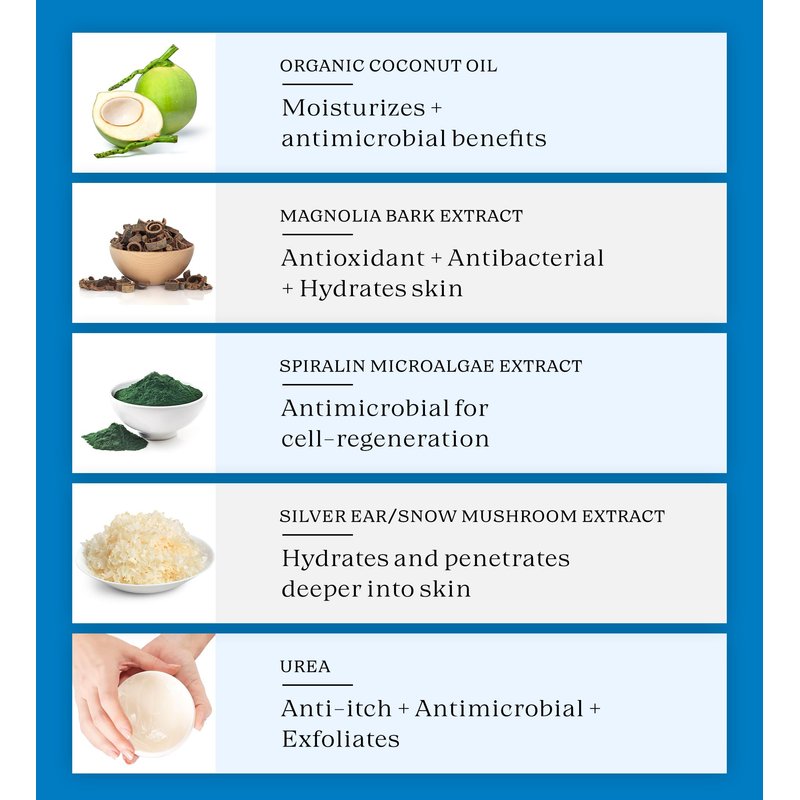 ORGANIC COCONUT OIL

Moisturizes + antimicrobial benefits

MAGNOLIA BARK EXTRACT

Antioxidant + Antibacterial + Hydrates skin

SPIRALIN MICROALGAE EXTRACT

Antimicrobial for cell-regeneration

SILVER EAR/SNOW MUSHROOM EXTRACT

Hydrates and penetrates deeper into skin

UREA

Anti-itch + Antimicrobial + Exfoliates